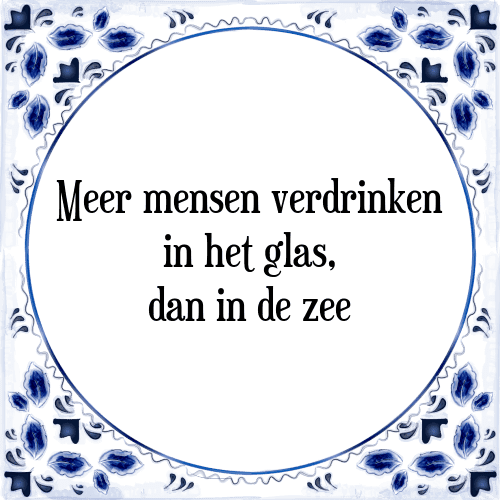 Meer mensen verdrinken in het glas, dan in de zee